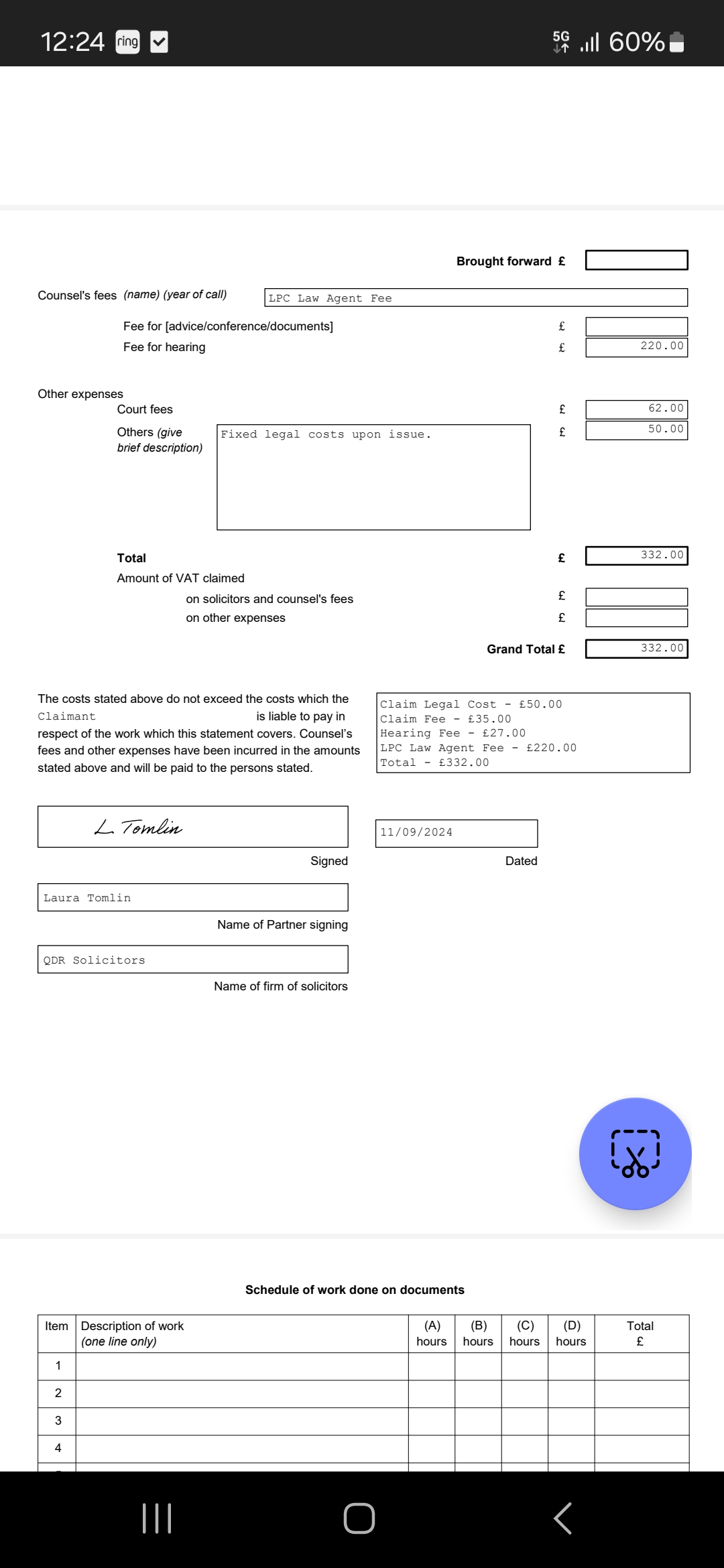 12:24 ring 5G 60%

Brought forward £

Counsel's fees (name) (year of call) LPC Law Agent Fee

Fee for [advice/conference/documents] £
Fee for hearing £ 220.00

Other expenses
Court fees £ 62.00
Others (give brief description) Fixed legal costs upon issue. £ 50.00

Total £ 332.00
Amount of VAT claimed
on solicitors and counsel's fees £
on other expenses £

Grand Total £ 332.00

The costs stated above do not exceed the costs which the Claimant is liable to pay in respect of the work which this statement covers. Counsel's fees and other expenses have been incurred in the amounts stated above and will be paid to the persons stated.

Claim Legal Cost - £50.00
Claim Fee - £35.00
Hearing Fee - £27.00
LPC Law Agent Fee - £220.00
Total - £332.00

L Tomlin
Signed

11/09/2024
Dated

Laura Tomlin
Name of Partner signing

QDR Solicitors
Name of firm of solicitors

Schedule of work done on documents

| Item | Description of work (one line only) | (A) hours | (B) hours | (C) hours | (D) hours | Total £ |
|---|---|---|---|---|---|---|
| 1 | | | | | | |
| 2 | | | | | | |
| 3 | | | | | | |
| 4 | | | | | | |